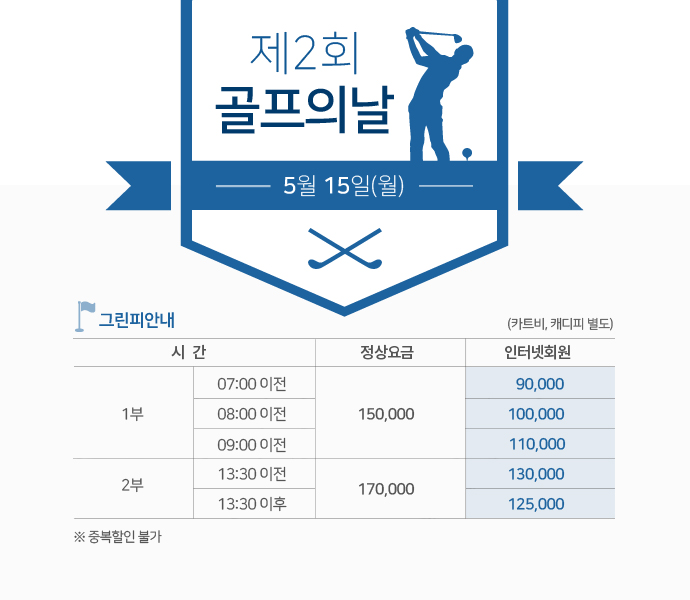 제2회
골프의날

5월 15일(월)

그린피안내

(카트비, 캐디피 별도)

| 시 간 | | 정상요금 | 인터넷회원 |
|---|---|---|---|
| 1부 | 07:00 이전 | 150,000 | 90,000 |
| | 08:00 이전 | | 100,000 |
| | 09:00 이전 | | 110,000 |
| 2부 | 13:30 이전 | 170,000 | 130,000 |
| | 13:30 이후 | | 125,000 |

※ 중복할인 불가